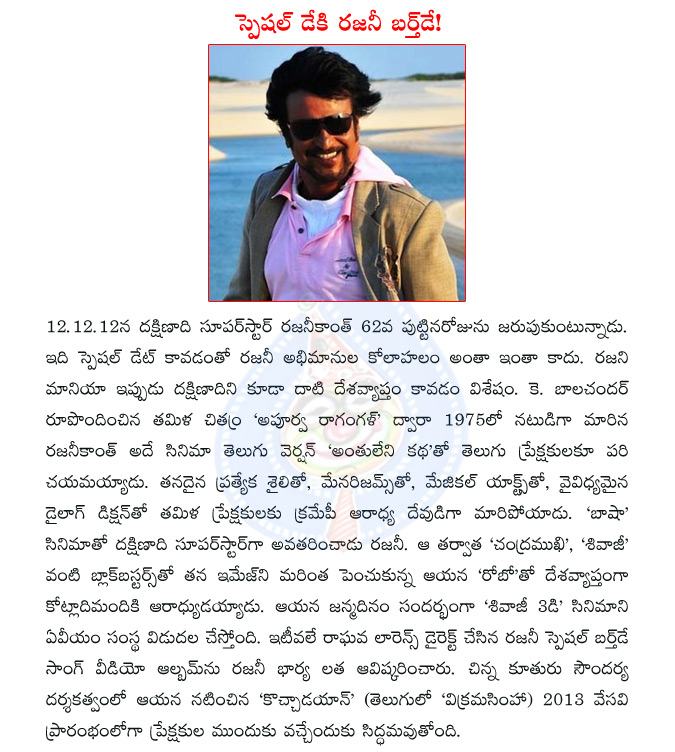 స్పెషల్ డేకి రజనీ బర్త్‌డే!

12.12.12న దక్షిణాది సూపర్‌స్టార్ రజనీకాంత్ 62వ పుట్టినరోజును జరుపుకుంటున్నాడు. ఇది స్పెషల్ డేట్ కావడంతో రజనీ అభిమానుల కోలాహలం అంతా ఇంతా కాదు. రజని మానియా ఇప్పుడు దక్షిణాదిని కూడా దాటి దేశవ్యాప్తం కావడం విశేషం. కె. బాలచందర్ రూపొందించిన తమిళ చిత్రం 'అపూర్వ రాగంగళ్' ద్వారా 1975లో నటుడిగా మారిన రజనీకాంత్ అదే సినిమా తెలుగు వెర్షన్ 'అంతులేని కథ'తో తెలుగు ప్రేక్షకులకూ పరిచయమయ్యాడు. తనదైన ప్రత్యేక శైలితో, మేనరిజమ్స్‌తో, మేజికల్ యాక్ట్‌తో, వైవిధ్యమైన డైలాగ్ డిక్షన్‌తో తమిళ ప్రేక్షకులకు క్రమేపీ ఆరాధ్య దేవుడిగా మారిపోయాడు. 'బాషా' సినిమాతో దక్షిణాది సూపర్‌స్టార్‌గా అవతరించాడు రజనీ. ఆ తర్వాత 'చంద్రముఖి', 'శివాజీ' వంటి బ్లాక్‌బస్టర్స్‌తో తన ఇమేజ్‌ని మరింత పెంచుకున్న ఆయన 'రోబో'తో దేశవ్యాప్తంగా కోట్లాదిమందికి ఆరాధ్యుడయ్యాడు. ఆయన జన్మదినం సందర్భంగా 'శివాజీ 3డి' సినిమాని ఏవీయం సంస్థ విడుదల చేస్తోంది. ఇటీవలే రాఘవ లారెన్స్ డైరెక్ట్ చేసిన రజనీ స్పెషల్ బర్త్‌డే సాంగ్ వీడియో ఆల్బమ్‌ను రజనీ భార్య లత ఆవిష్కరించారు. చిన్న కూతురు సౌందర్య దర్శకత్వంలో ఆయన నటించిన 'కొచ్చాడయాన్' (తెలుగులో 'విక్రమసింహ') 2013 వేసవి ప్రారంభంలోగా ప్రేక్షకుల ముందుకు వచ్చేందుకు సిద్ధమవుతోంది.